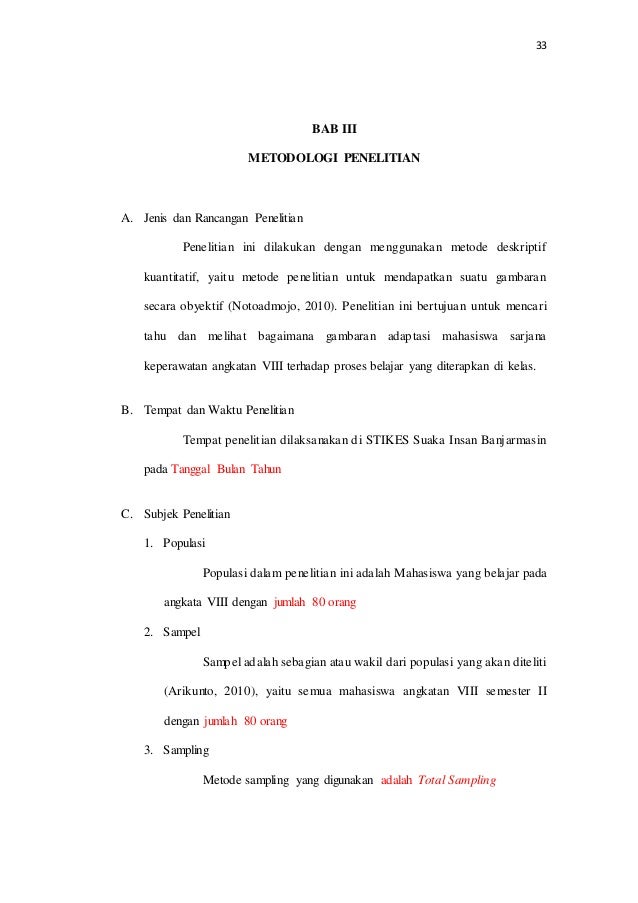 33

BAB III

METODOLOGI PENELITIAN

A. Jenis dan Rancangan Penelitian

Penelitian ini dilakukan dengan menggunakan metode deskriptif kuantitatif, yaitu metode penelitian untuk mendapatkan suatu gambaran secara obyektif (Notoadmojo, 2010). Penelitian ini bertujuan untuk mencari tahu dan melihat bagaimana gambaran adaptasi mahasiswa sarjana keperawatan angkatan VIII terhadap proses belajar yang diterapkan di kelas.

B. Tempat dan Waktu Penelitian

Tempat penelitian dilaksanakan di STIKES Suaka Insan Banjarmasin pada Tanggal Bulan Tahun

C. Subjek Penelitian

1. Populasi

Populasi dalam penelitian ini adalah Mahasiswa yang belajar pada angkata VIII dengan jumlah 80 orang

2. Sampel

Sampel adalah sebagian atau wakil dari populasi yang akan diteliti (Arikunto, 2010), yaitu semua mahasiswa angkatan VIII semester II dengan jumlah 80 orang

3. Sampling

Metode sampling yang digunakan adalah Total Sampling